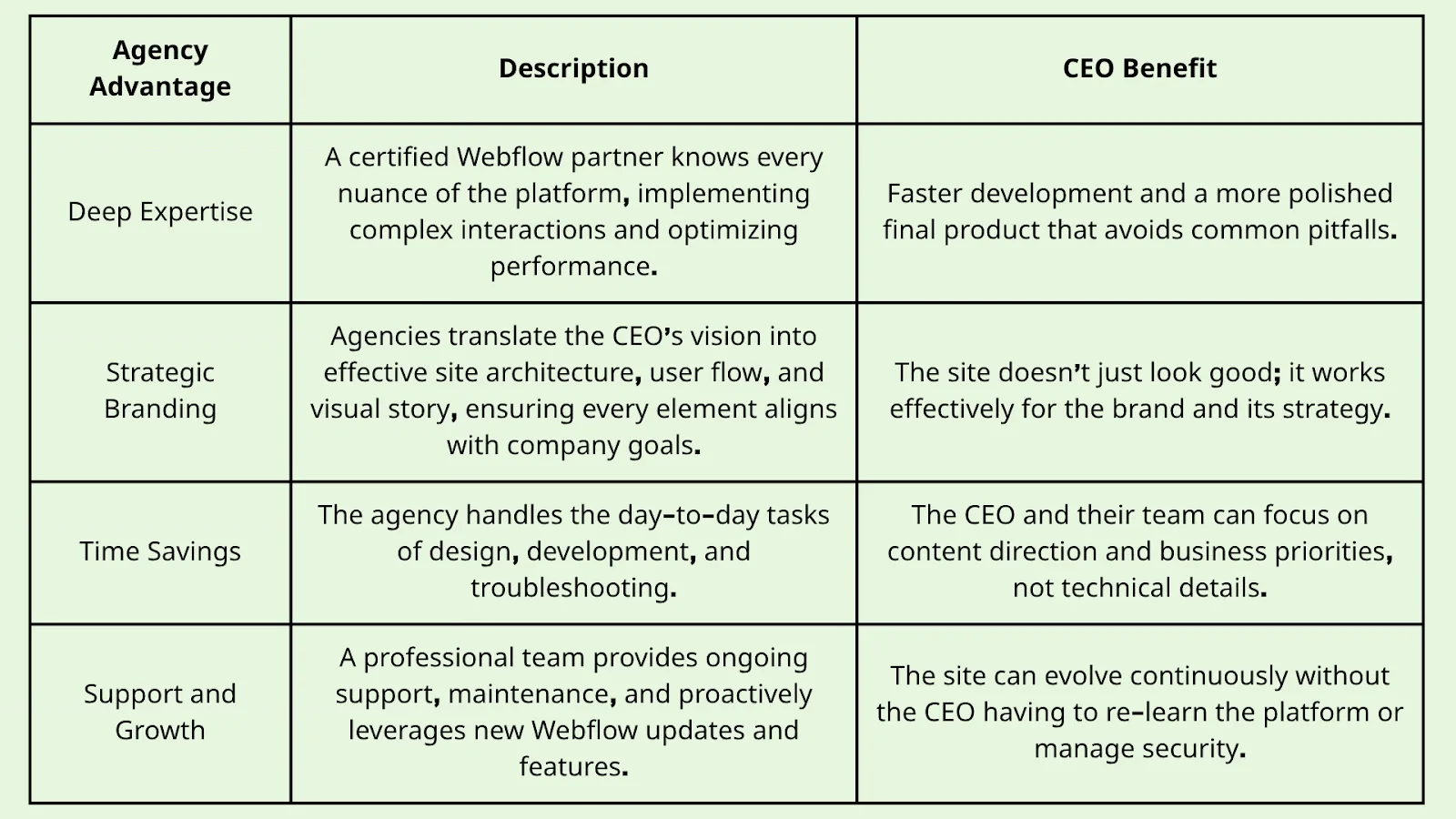 | Agency Advantage | Description | CEO Benefit |
|---|---|---|
| Deep Expertise | A certified Webflow partner knows every nuance of the platform, implementing complex interactions and optimizing performance. | Faster development and a more polished final product that avoids common pitfalls. |
| Strategic Branding | Agencies translate the CEO's vision into effective site architecture, user flow, and visual story, ensuring every element aligns with company goals. | The site doesn't just look good; it works effectively for the brand and its strategy. |
| Time Savings | The agency handles the day-to-day tasks of design, development, and troubleshooting. | The CEO and their team can focus on content direction and business priorities, not technical details. |
| Support and Growth | A professional team provides ongoing support, maintenance, and proactively leverages new Webflow updates and features. | The site can evolve continuously without the CEO having to re-learn the platform or manage security. |